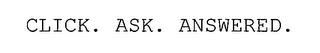 CLICK. ASK. ANSWERED.